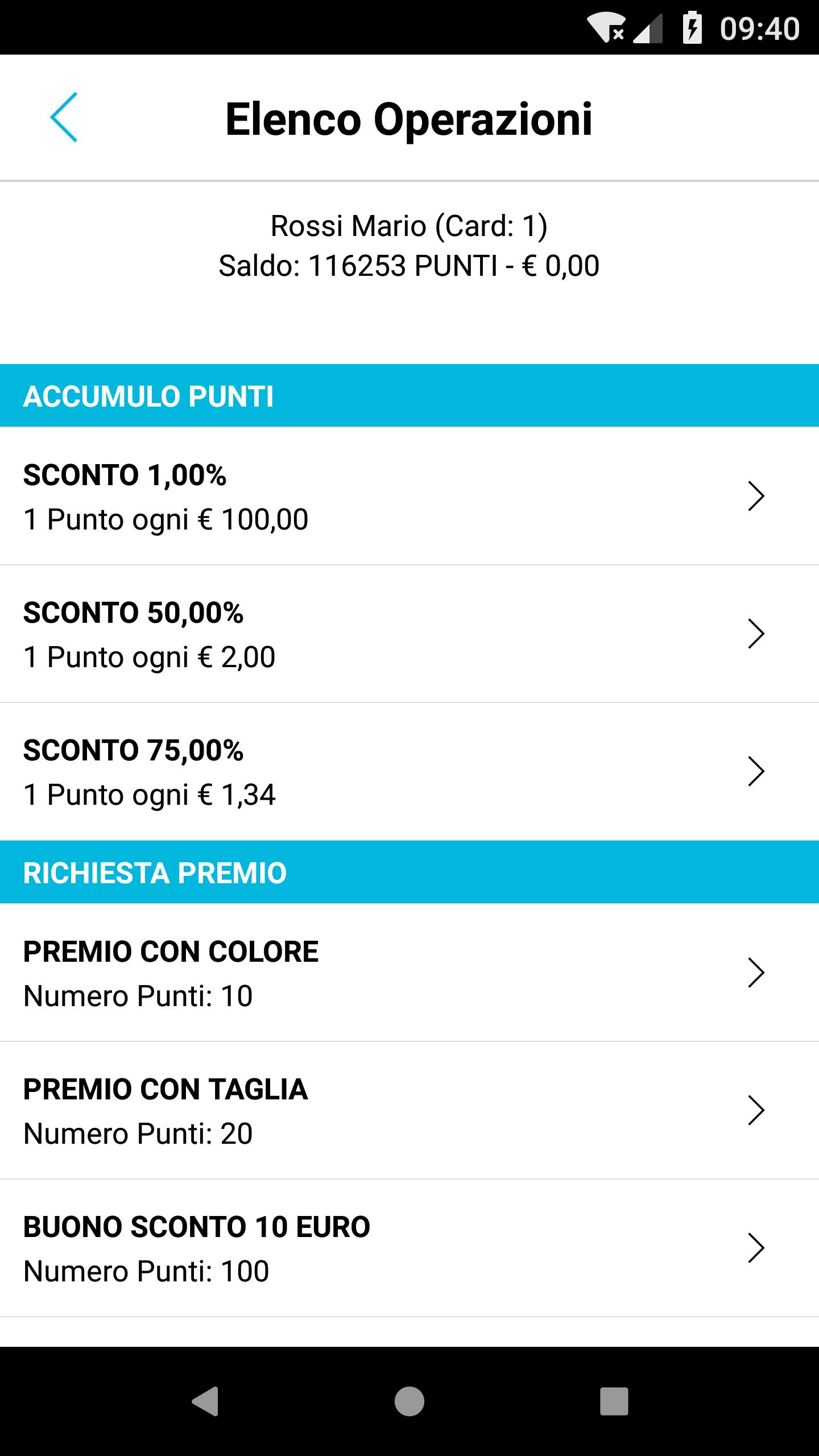 09:40

Elenco Operazioni

Rossi Mario (Card: 1)
Saldo: 116253 PUNTI - € 0,00

ACCUMULO PUNTI

SCONTO 1,00%
1 Punto ogni € 100,00

SCONTO 50,00%
1 Punto ogni € 2,00

SCONTO 75,00%
1 Punto ogni € 1,34

RICHIESTA PREMIO

PREMIO CON COLORE
Numero Punti: 10

PREMIO CON TAGLIA
Numero Punti: 20

BUONO SCONTO 10 EURO
Numero Punti: 100